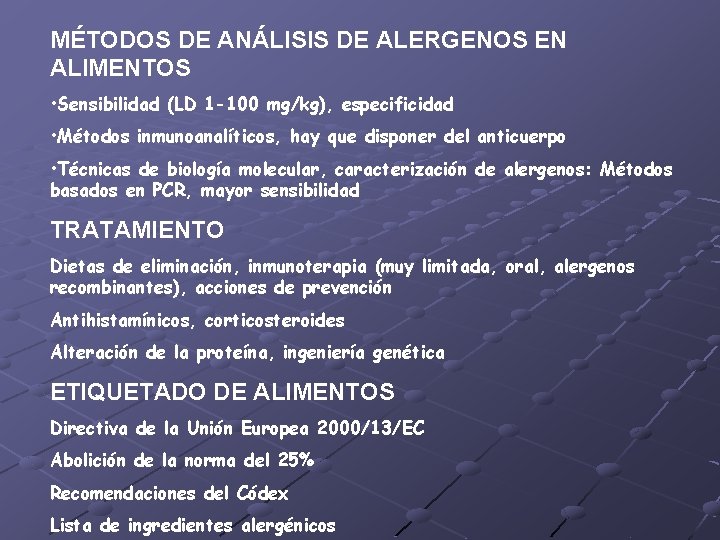 MÉTODOS DE ANÁLISIS DE ALERGENOS EN ALIMENTOS

•Sensibilidad (LD 1-100 mg/kg), especificidad

•Métodos inmunoanalíticos, hay que disponer del anticuerpo

•Técnicas de biología molecular, caracterización de alergenos: Métodos basados en PCR, mayor sensibilidad

TRATAMIENTO

Dietas de eliminación, inmunoterapia (muy limitada, oral, alergenos recombinantes), acciones de prevención

Antihistamínicos, corticosteroides

Alteración de la proteína, ingeniería genética

ETIQUETADO DE ALIMENTOS

Directiva de la Unión Europea 2000/13/EC

Abolición de la norma del 25%

Recomendaciones del Códex

Lista de ingredientes alergénicos